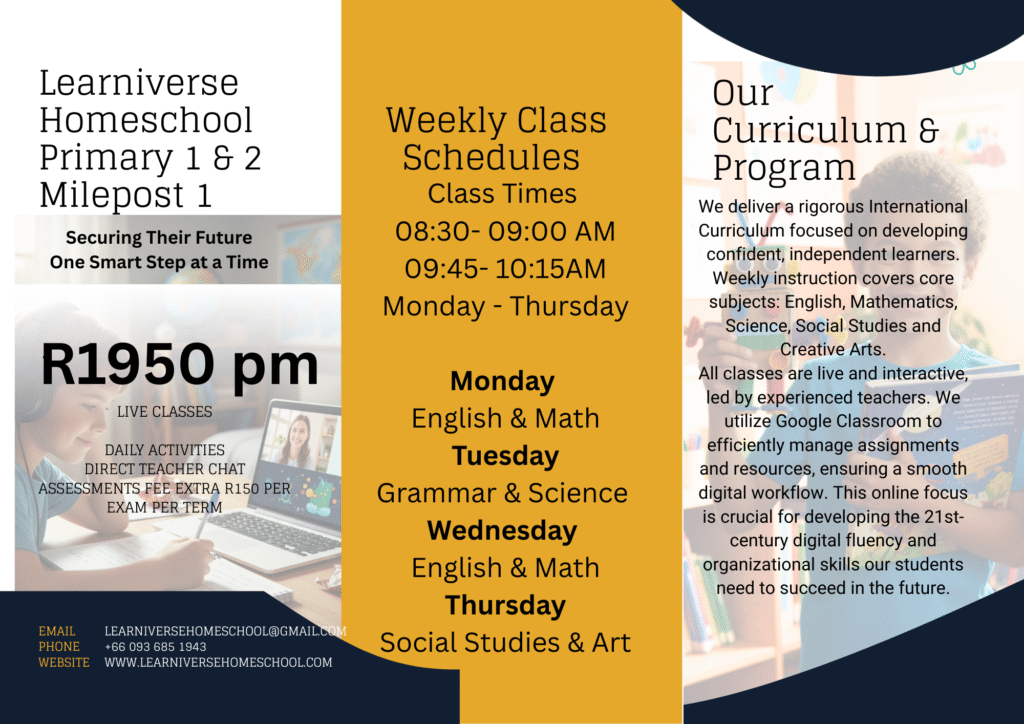 Learniverse Homeschool Primary 1 & 2 Milepost 1

Securing Their Future
One Smart Step at a Time

R1950 pm

LIVE CLASSES

DAILY ACTIVITIES
DIRECT TEACHER CHAT
ASSESSMENTS FEE EXTRA R150 PER EXAM PER TERM

EMAIL LEARNIVERSEHOMESCHOOL@GMAIL.COM
PHONE +66 093 685 1943
WEBSITE WWW.LEARNIVERSEHOMESCHOOL.COM

Weekly Class Schedules

Class Times
08:30- 09:00 AM
09:45- 10:15AM
Monday - Thursday

Monday
English & Math
Tuesday
Grammar & Science
Wednesday
English & Math
Thursday
Social Studies & Art

Our Curriculum & Program

We deliver a rigorous International Curriculum focused on developing confident, independent learners. Weekly instruction covers core subjects: English, Mathematics, Science, Social Studies and Creative Arts.
All classes are live and interactive, led by experienced teachers. We utilize Google Classroom to efficiently manage assignments and resources, ensuring a smooth digital workflow. This online focus is crucial for developing the 21st-century digital fluency and organizational skills our students need to succeed in the future.